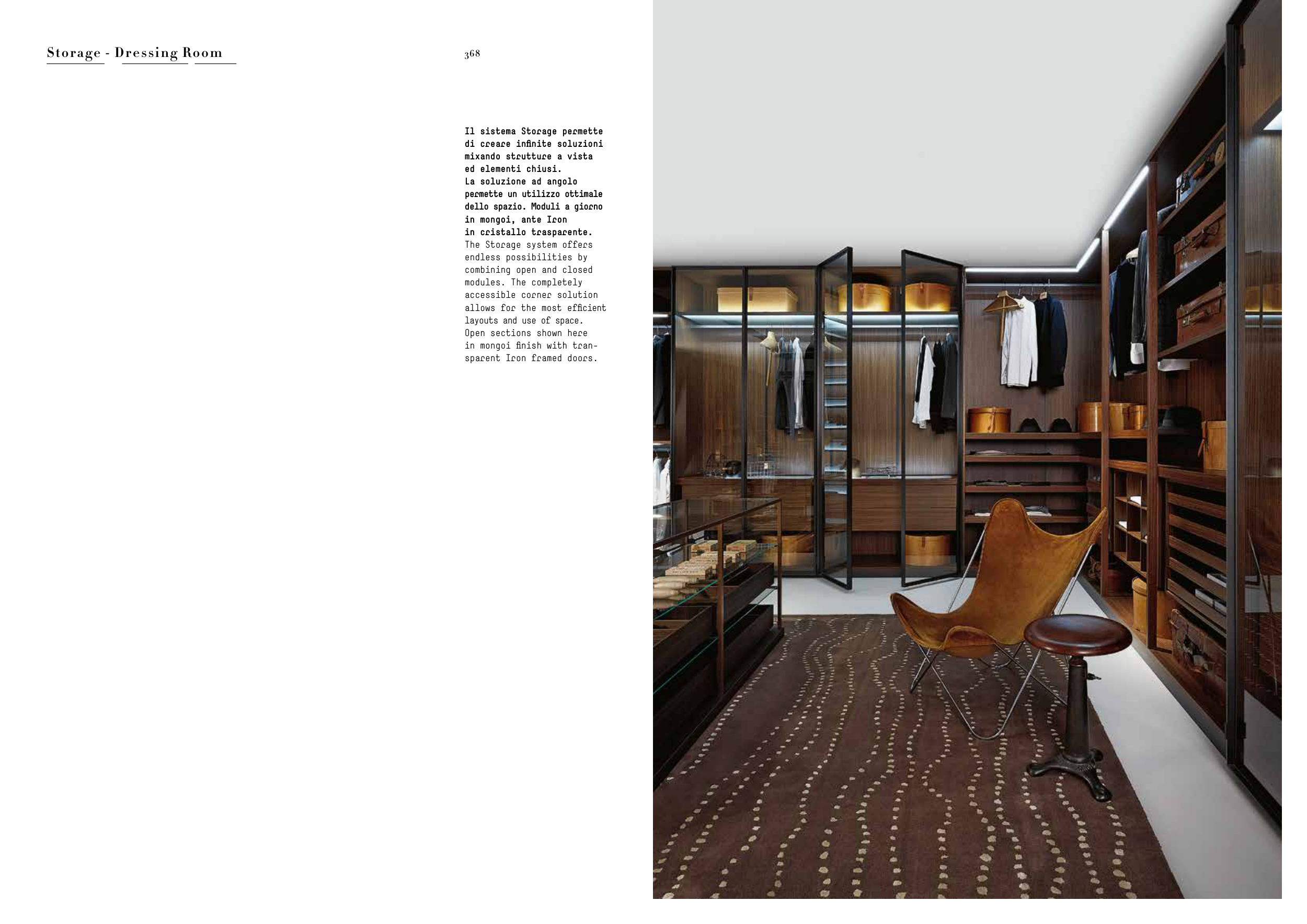 Storage - Dressing Room

368

Il sistema Storage permette di creare infinite soluzioni mixando strutture a vista ed elementi chiusi.
La soluzione ad angolo permette un utilizzo ottimale dello spazio. Moduli a giorno in mongoi, ante Iron in cristallo trasparente.
The Storage system offers endless possibilities by combining open and closed modules. The completely accessible corner solution allows for the most efficient layouts and use of space. Open sections shown here in mongoi finish with transparent Iron framed doors.